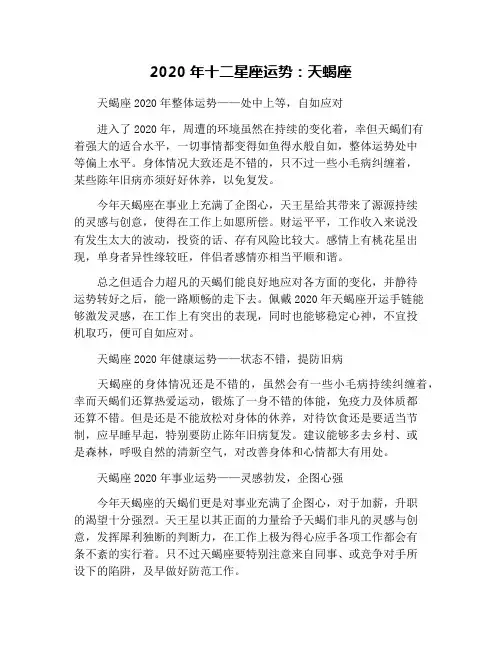 2020 年十二星座运势：天蝎座

天蝎座 2020 年整体运势——处中上等，自如应对

进入了 2020 年，周遭的环境虽然在持续的变化着，幸但天蝎们有着强大的适合水平，一切事情都变得如鱼得水般自如，整体运势处中等偏上水平。身体情况大致还是不错的，只不过一些小毛病纠缠着，某些陈年旧病亦须好好休养，以免复发。

今年天蝎座在事业上充满了企图心，天王星给其带来了源源持续的灵感与创意，使得在工作上如愿所偿。财运平平，工作收入来说没有发生太大的波动，投资的话、存有风险比较大。感情上有桃花星出现，单身者异性缘较旺，伴侣者感情亦相当平顺和谐。

总之但适合力超凡的天蝎们能良好地应对各方面的变化，并静待运势转好之后，能一路顺畅的走下去。佩戴 2020 年天蝎座开运手链能够激发灵感，在工作上有突出的表现，同时也能够稳定心神，不宜投机取巧，便可自如应对。

天蝎座 2020 年健康运势——状态不错，提防旧病

天蝎座的身体情况还是不错的，虽然会有一些小毛病持续纠缠着，幸而天蝎们还算热爱运动，锻炼了一身不错的体能，免疫力及体质都还算不错。但是还是不能放松对身体的休养，对待饮食还是要适当节制，应早睡早起，特别要防止陈年旧病复发。建议能够多去乡村、或是森林，呼吸自然的清新空气，对改善身体和心情都大有用处。

天蝎座 2020 年事业运势——灵感勃发，企图心强

今年天蝎座的天蝎们更是对事业充满了企图心，对于加薪，升职的渴望十分强烈。天王星以其正面的力量给予天蝎们非凡的灵感与创意，发挥犀利独断的判断力，在工作上极为得心应手各项工作都会有条不紊的实行着。只不过天蝎座要特别注意来自同事、或竞争对手所设下的陷阱，及早做好防范工作。